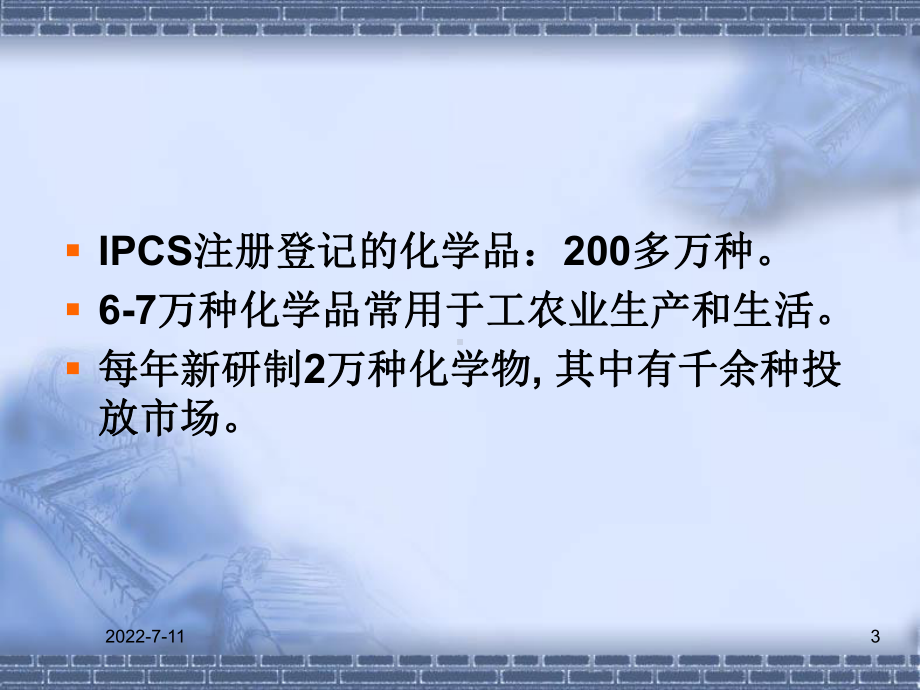 IPCS注册登记的化学品：200多万种。

6-7万种化学品常用于工农业生产和生活。

每年新研制2万种化学物, 其中有千余种投放市场。

2022-7-11

3